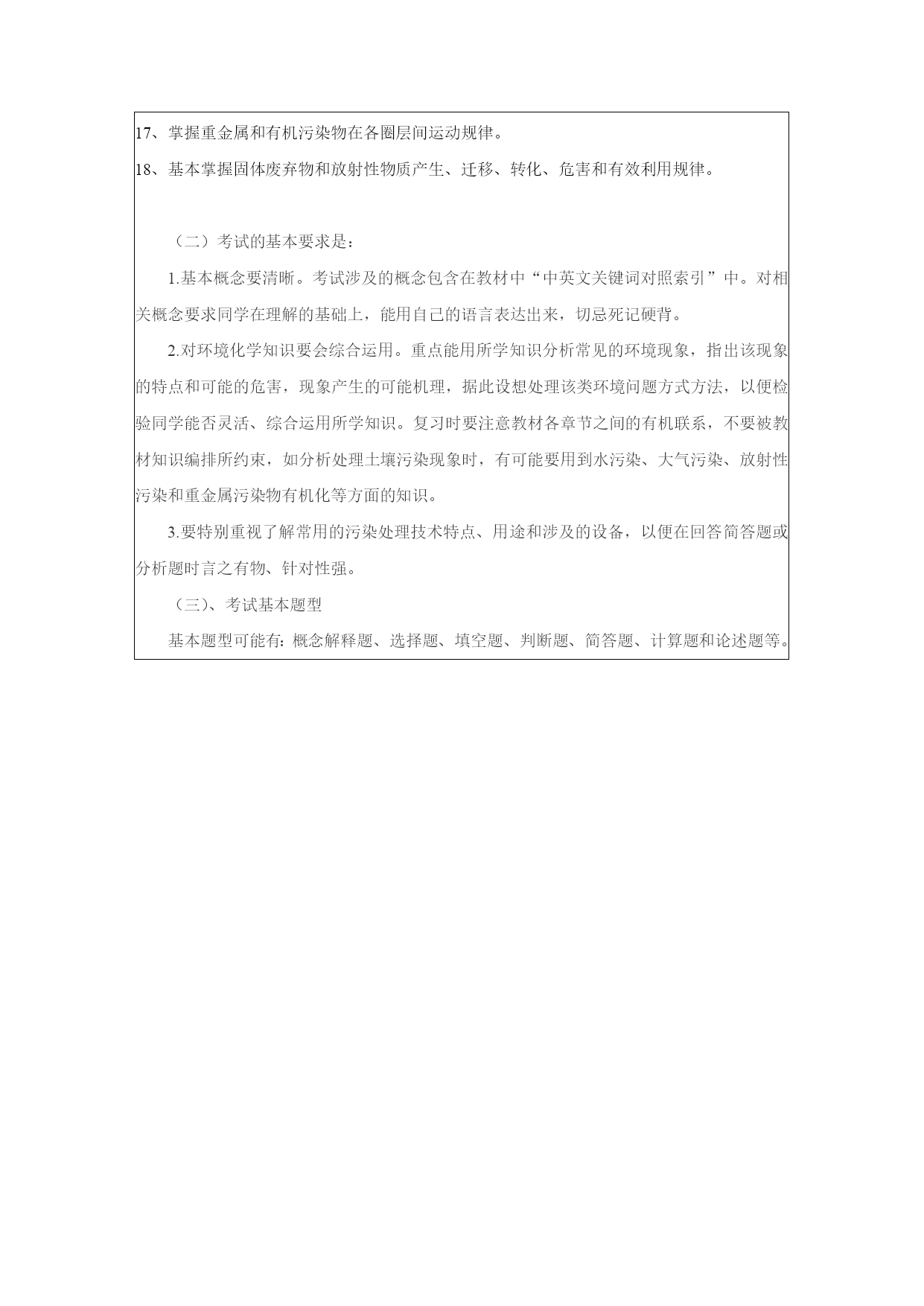 17、掌握重金属和有机污染物在各圈层间运动规律。

18、基本掌握固体废弃物和放射性物质产生、迁移、转化、危害和有效利用规律。

（二）考试的基本要求是：

1.基本概念要清晰。考试涉及的概念包含在教材中“中英文关键词对照索引”中。对相关概念要求同学在理解的基础上，能用自己的语言表达出来，切忌死记硬背。

2.对环境化学知识要会综合运用。重点能用所学知识分析常见的环境现象，指出该现象的特点和可能的危害，现象产生的可能机理，据此设想处理该类环境问题方式方法，以便检验同学能否灵活、综合运用所学知识。复习时要注意教材各章节之间的有机联系，不要被教材知识编排所约束，如分析处理土壤污染现象时，有可能要用到水污染、大气污染、放射性污染和重金属污染物有机化等方面的知识。

3.要特别重视了解常用的污染处理技术特点、用途和涉及的设备，以便在回答简答题或分析题时言之有物、针对性强。

（三）、考试基本题型

基本题型可能有：概念解释题、选择题、填空题、判断题、简答题、计算题和论述题等。